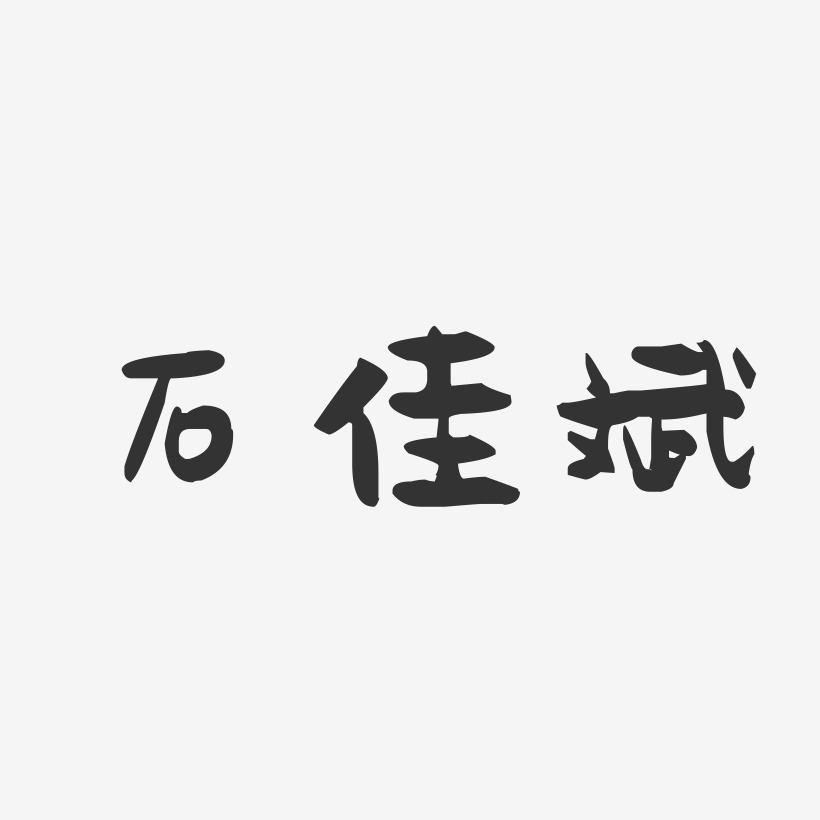 石佳斌